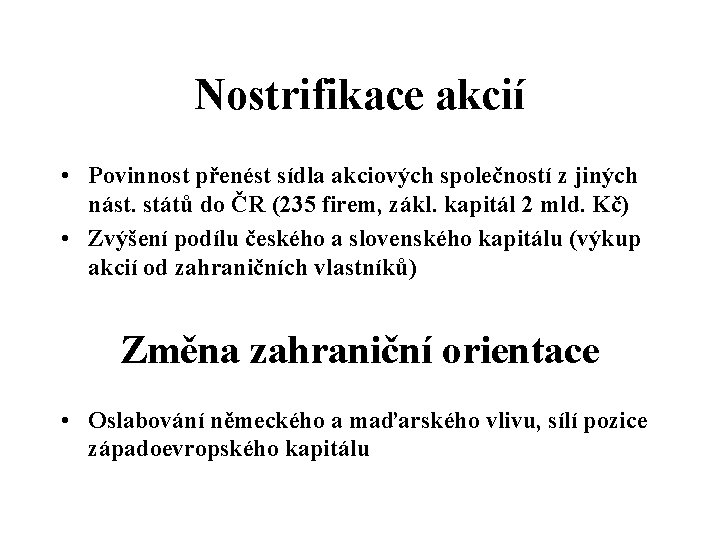 Nostrifikace akcií

• Povinnost přenést sídla akciových společností z jiných nást. států do ČR (235 firem, zákl. kapitál 2 mld. Kč)
• Zvýšení podílu českého a slovenského kapitálu (výkup akcií od zahraničních vlastníků)

Změna zahraniční orientace

• Oslabování německého a maďarského vlivu, sílí pozice západoevropského kapitálu